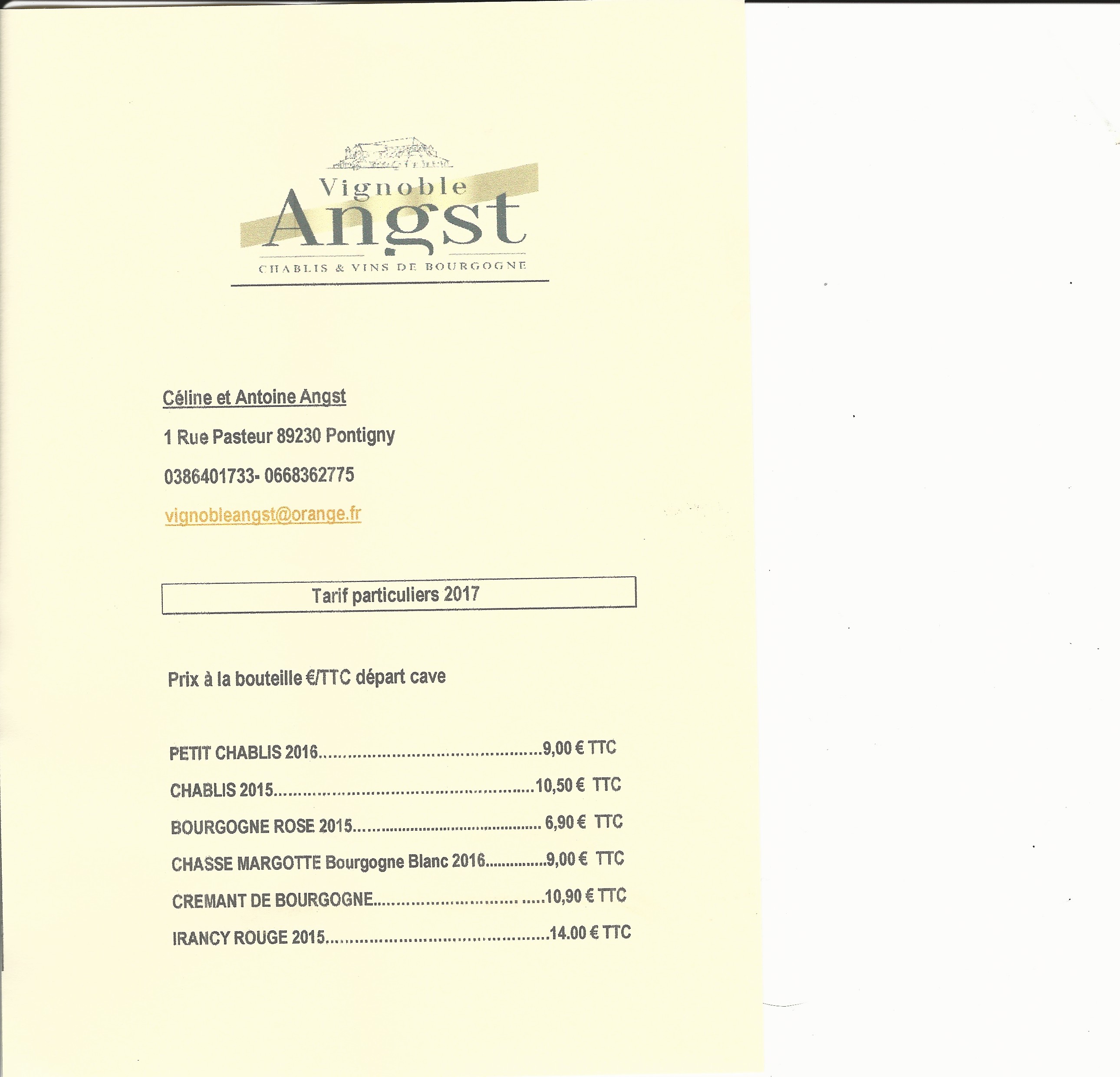 Vignoble
Angst
CHABLIS & VINS DE BOURGOGNE

Céline et Antoine Angst

1 Rue Pasteur 89230 Pontigny

0386401733- 0668362775

vignobleangst@orange.fr

Tarif particuliers 2017

Prix à la bouteille €/TTC départ cave

PETIT CHABLIS 2016 9,00 € TTC

CHABLIS 2015 10,50 € TTC

BOURGOGNE ROSE 2015 6,90 € TTC

CHASSE MARGOTTE Bourgogne Blanc 2016 9,00 € TTC

CREMANT DE BOURGOGNE 10,90 € TTC

IRANCY ROUGE 2015 14.00 € TTC